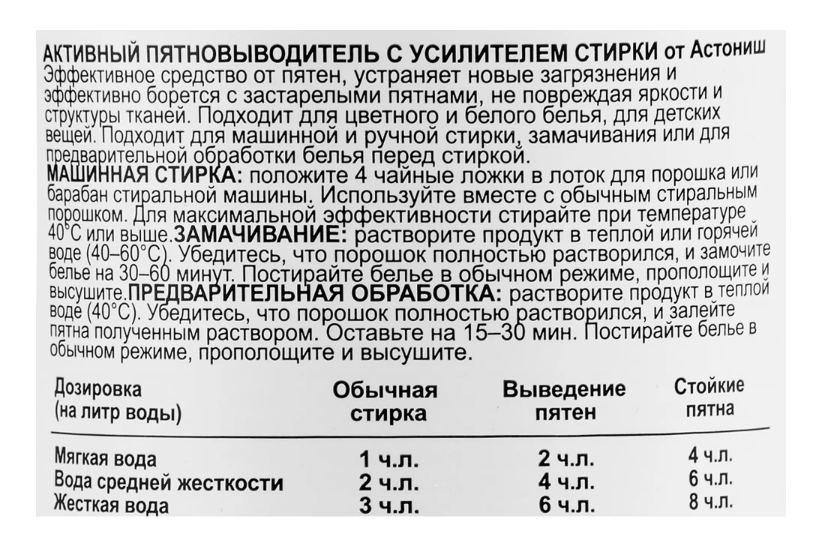 АКТИВНЫЙ ПЯТНОВЫВОДИТЕЛЬ С УСИЛИТЕЛЕМ СТИРКИ от Астониш
Эффективное средство от пятен, устраняет новые загрязнения и эффективно борется с застарелыми пятнами, не повреждая яркости и структуры тканей. Подходит для цветного и белого белья, для детских вещей. Подходит для машинной и ручной стирки, замачивания или для предварительной обработки белья перед стиркой.
МАШИННАЯ СТИРКА: положите 4 чайные ложки в лоток для порошка или барабан стиральной машины. Используйте вместе с обычным стиральным порошком. Для максимальной эффективности стирайте при температуре 40°С или выше.ЗАМАЧИВАНИЕ: растворите продукт в теплой или горячей воде (40–60°С). Убедитесь, что порошок полностью растворился, и замочите белье на 30–60 минут. Постирайте белье в обычном режиме, прополощите и высушите.ПРЕДВАРИТЕЛЬНАЯ ОБРАБОТКА: растворите продукт в теплой воде (40°С). Убедитесь, что порошок полностью растворился, и залейте пятна полученным раствором. Оставьте на 15–30 мин. Постирайте белье в обычном режиме, прополощите и высушите.

| Дозировка (на литр воды) | Обычная стирка | Выведение пятен | Стойкие пятна |
|---|---|---|---|
| Мягкая вода | 1 ч.л. | 2 ч.л. | 4 ч.л. |
| Вода средней жесткости | 2 ч.л. | 4 ч.л. | 6 ч.л. |
| Жесткая вода | 3 ч.л. | 6 ч.л. | 8 ч.л. |